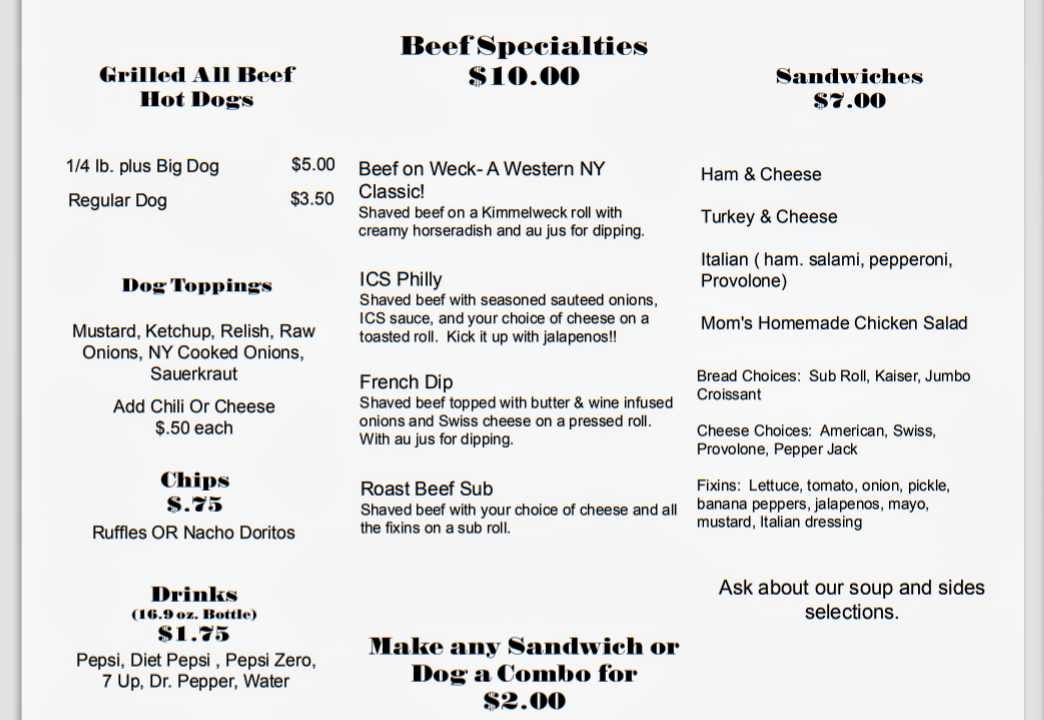 Grilled All Beef Hot Dogs

1/4 lb. plus Big Dog $5.00

Regular Dog $3.50

Dog Toppings

Mustard, Ketchup, Relish, Raw Onions, NY Cooked Onions, Sauerkraut

Add Chili Or Cheese $.50 each

Chips
$.75

Ruffles OR Nacho Doritos

Drinks
(16.9 oz. Bottle)
$1.75

Pepsi, Diet Pepsi , Pepsi Zero, 7 Up, Dr. Pepper, Water

Beef Specialties
$10.00

Beef on Weck- A Western NY Classic!
Shaved beef on a Kimmelweck roll with creamy horseradish and au jus for dipping.

ICS Philly
Shaved beef with seasoned sauteed onions, ICS sauce, and your choice of cheese on a toasted roll. Kick it up with jalapenos!!

French Dip
Shaved beef topped with butter & wine infused onions and Swiss cheese on a pressed roll. With au jus for dipping.

Roast Beef Sub
Shaved beef with your choice of cheese and all the fixins on a sub roll.

Make any Sandwich or Dog a Combo for $2.00

Sandwiches
$7.00

Ham & Cheese

Turkey & Cheese

Italian ( ham. salami, pepperoni, Provolone)

Mom's Homemade Chicken Salad

Bread Choices: Sub Roll, Kaiser, Jumbo Croissant

Cheese Choices: American, Swiss, Provolone, Pepper Jack

Fixins: Lettuce, tomato, onion, pickle, banana peppers, jalapenos, mayo, mustard, Italian dressing

Ask about our soup and sides selections.